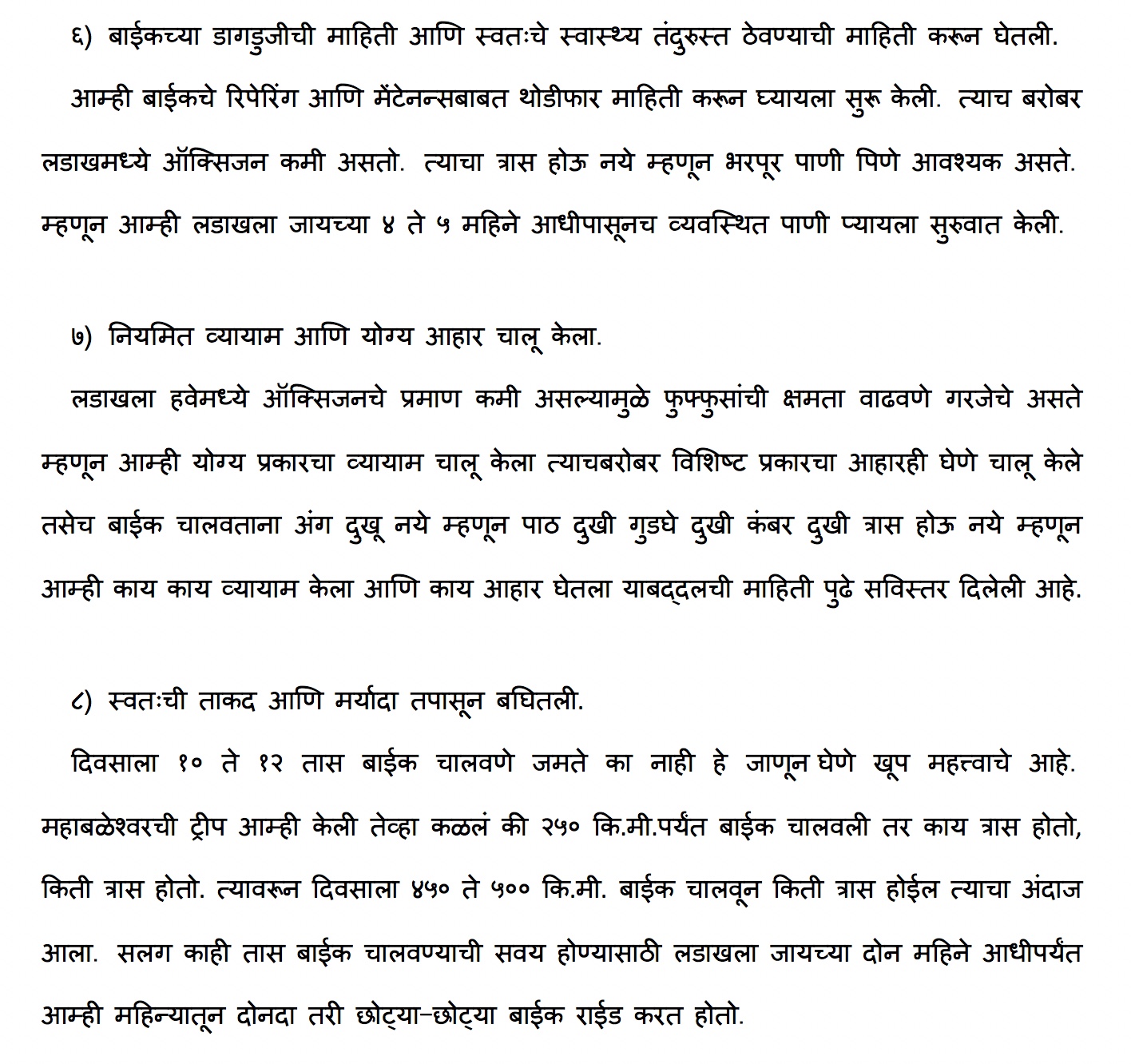 ६) बाईकच्या डागडुजीची माहिती आणि स्वतःचे स्वास्थ्य तंदुरुस्त ठेवण्याची माहिती करून घेतली.

आम्ही बाईकचे रिपेरिंग आणि मेंटेनन्सबाबत थोडीफार माहिती करून घ्यायला सुरू केली. त्याच बरोबर लडाखमध्ये ऑक्सिजन कमी असतो. त्याचा त्रास होऊ नये म्हणून भरपूर पाणी पिणे आवश्यक असते. म्हणून आम्ही लडाखला जायच्या ४ ते ५ महिने आधीपासूनच व्यवस्थित पाणी प्यायला सुरुवात केली.

७) नियमित व्यायाम आणि योग्य आहार चालू केला.

लडाखला हवेमध्ये ऑक्सिजनचे प्रमाण कमी असल्यामुळे फुफ्फुसांची क्षमता वाढवणे गरजेचे असते म्हणून आम्ही योग्य प्रकारचा व्यायाम चालू केला त्याचबरोबर विशिष्ट प्रकारचा आहारही घेणे चालू केले तसेच बाईक चालवताना अंग दुखू नये म्हणून पाठ दुखी गुडघे दुखी कंबर दुखी त्रास होऊ नये म्हणून आम्ही काय काय व्यायाम केला आणि काय आहार घेतला याबद्दलची माहिती पुढे सविस्तर दिलेली आहे.

८) स्वतःची ताकद आणि मर्यादा तपासून बघितली.

दिवसाला १० ते १२ तास बाईक चालवणे जमते का नाही हे जाणून घेणे खूप महत्त्वाचे आहे. महाबळेश्वरची ट्रीप आम्ही केली तेव्हा कळलं की २५० कि.मी.पर्यंत बाईक चालवली तर काय त्रास होतो, किती त्रास होतो. त्यावरून दिवसाला ४५० ते ५०० कि.मी. बाईक चालवून किती त्रास होईल त्याचा अंदाज आला. सलग काही तास बाईक चालवण्याची सवय होण्यासाठी लडाखला जायच्या दोन महिने आधीपर्यंत आम्ही महिन्यातून दोनदा तरी छोट्या-छोट्या बाईक राईड करत होतो.